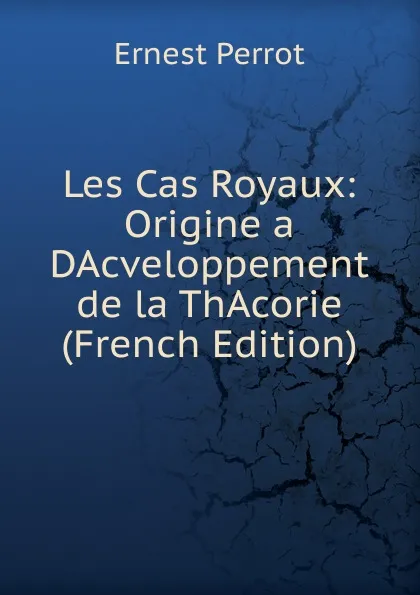 Ernest Perrot

Les Cas Royaux: Origine a DAcveloppement de la ThAcorie (French Edition)